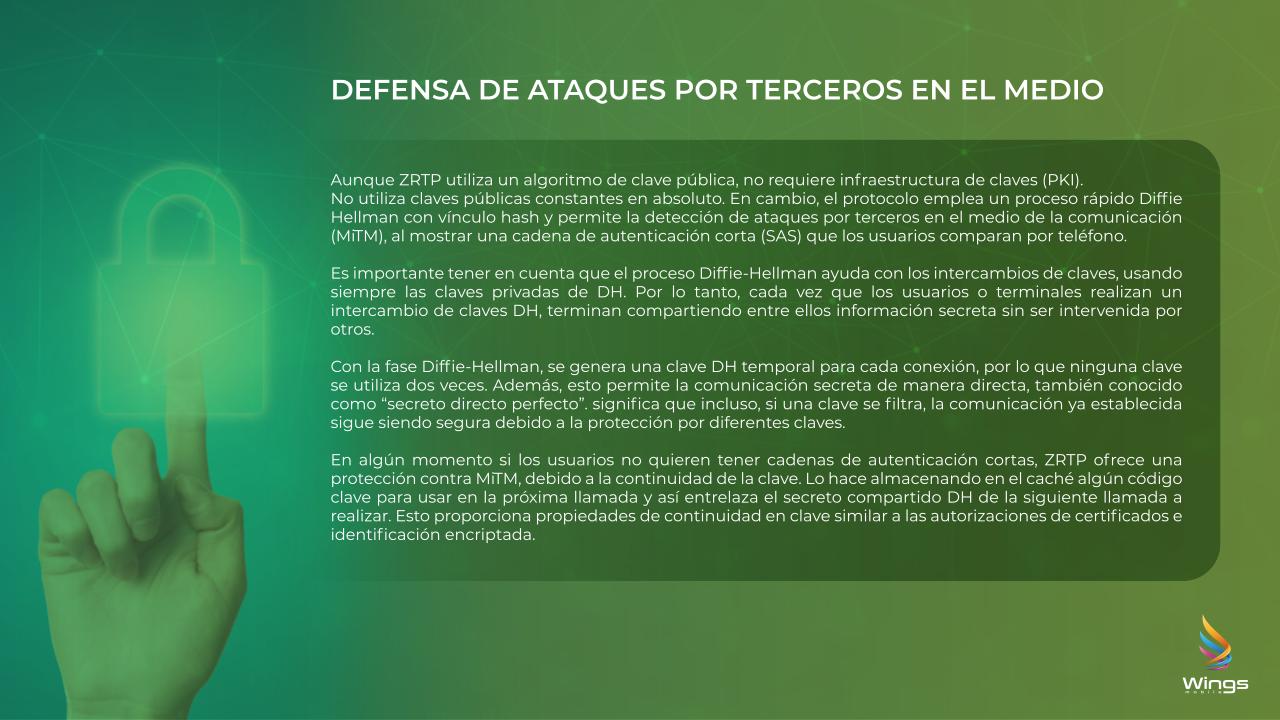 DEFENSA DE ATAQUES POR TERCEROS EN EL MEDIO

Aunque ZRTP utiliza un algoritmo de clave pública, no requiere infraestructura de claves (PKI).
No utiliza claves públicas constantes en absoluto. En cambio, el protocolo emplea un proceso rápido Diffie Hellman con vínculo hash y permite la detección de ataques por terceros en el medio de la comunicación (MiTM), al mostrar una cadena de autenticación corta (SAS) que los usuarios comparan por teléfono.

Es importante tener en cuenta que el proceso Diffie-Hellman ayuda con los intercambios de claves, usando siempre las claves privadas de DH. Por lo tanto, cada vez que los usuarios o terminales realizan un intercambio de claves DH, terminan compartiendo entre ellos información secreta sin ser intervenida por otros.

Con la fase Diffie-Hellman, se genera una clave DH temporal para cada conexión, por lo que ninguna clave se utiliza dos veces. Además, esto permite la comunicación secreta de manera directa, también conocido como "secreto directo perfecto". significa que incluso, si una clave se filtra, la comunicación ya establecida sigue siendo segura debido a la protección por diferentes claves.

En algún momento si los usuarios no quieren tener cadenas de autenticación cortas, ZRTP ofrece una protección contra MiTM, debido a la continuidad de la clave. Lo hace almacenando en el caché algún código clave para usar en la próxima llamada y así entrelaza el secreto compartido DH de la siguiente llamada a realizar. Esto proporciona propiedades de continuidad en clave similar a las autorizaciones de certificados e identificación encriptada.

Wings